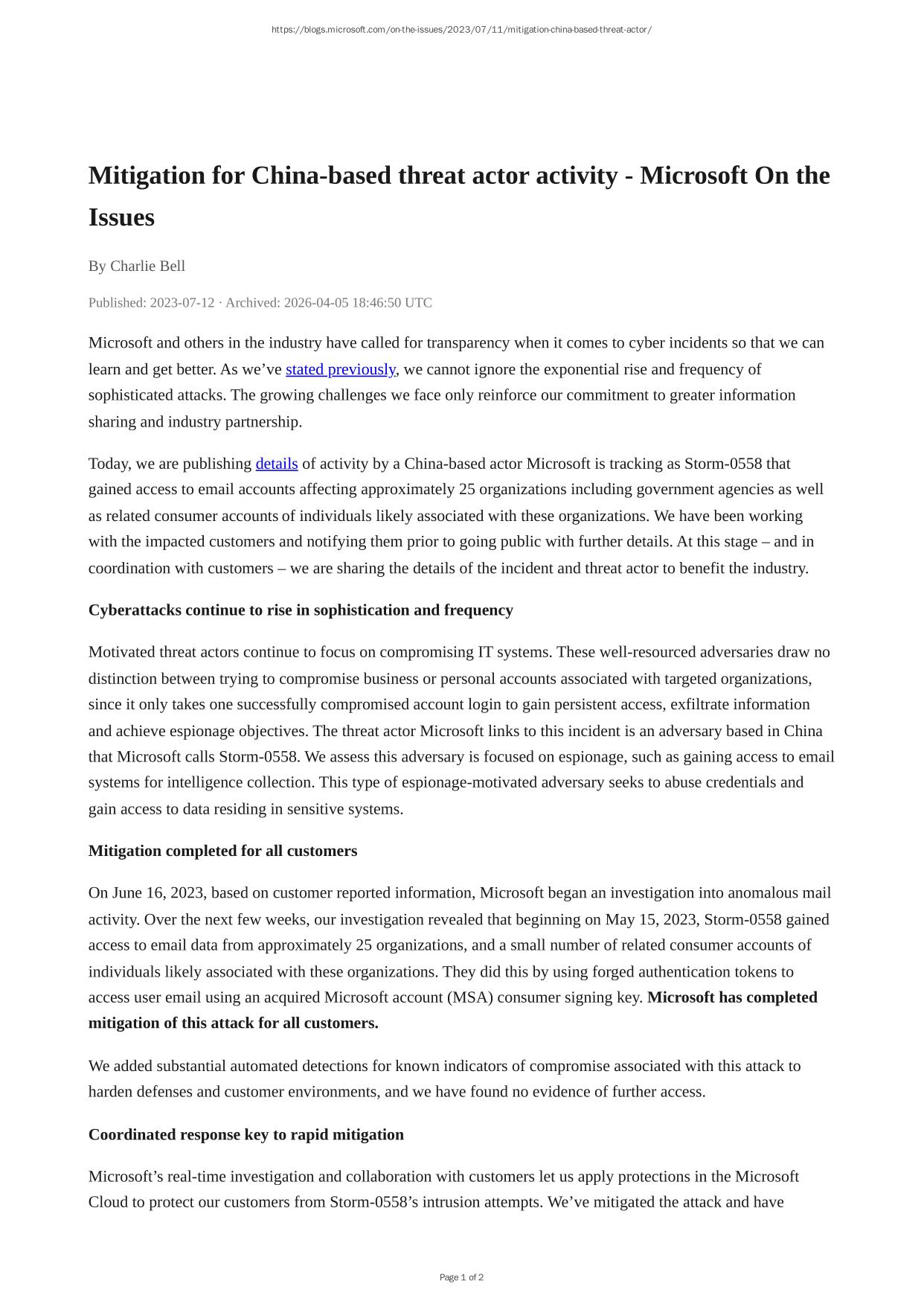 https://blogs.microsoft.com/on-the-issues/2023/07/11/mitigation-china-based-threat-actor/

Mitigation for China-based threat actor activity - Microsoft On the Issues

By Charlie Bell

Published: 2023-07-12 · Archived: 2026-04-05 18:46:50 UTC

Microsoft and others in the industry have called for transparency when it comes to cyber incidents so that we can learn and get better. As we've stated previously, we cannot ignore the exponential rise and frequency of sophisticated attacks. The growing challenges we face only reinforce our commitment to greater information sharing and industry partnership.

Today, we are publishing details of activity by a China-based actor Microsoft is tracking as Storm-0558 that gained access to email accounts affecting approximately 25 organizations including government agencies as well as related consumer accounts of individuals likely associated with these organizations. We have been working with the impacted customers and notifying them prior to going public with further details. At this stage – and in coordination with customers – we are sharing the details of the incident and threat actor to benefit the industry.

Cyberattacks continue to rise in sophistication and frequency

Motivated threat actors continue to focus on compromising IT systems. These well-resourced adversaries draw no distinction between trying to compromise business or personal accounts associated with targeted organizations, since it only takes one successfully compromised account login to gain persistent access, exfiltrate information and achieve espionage objectives. The threat actor Microsoft links to this incident is an adversary based in China that Microsoft calls Storm-0558. We assess this adversary is focused on espionage, such as gaining access to email systems for intelligence collection. This type of espionage-motivated adversary seeks to abuse credentials and gain access to data residing in sensitive systems.

Mitigation completed for all customers

On June 16, 2023, based on customer reported information, Microsoft began an investigation into anomalous mail activity. Over the next few weeks, our investigation revealed that beginning on May 15, 2023, Storm-0558 gained access to email data from approximately 25 organizations, and a small number of related consumer accounts of individuals likely associated with these organizations. They did this by using forged authentication tokens to access user email using an acquired Microsoft account (MSA) consumer signing key. Microsoft has completed mitigation of this attack for all customers.

We added substantial automated detections for known indicators of compromise associated with this attack to harden defenses and customer environments, and we have found no evidence of further access.

Coordinated response key to rapid mitigation

Microsoft's real-time investigation and collaboration with customers let us apply protections in the Microsoft Cloud to protect our customers from Storm-0558's intrusion attempts. We've mitigated the attack and have

Page 1 of 2